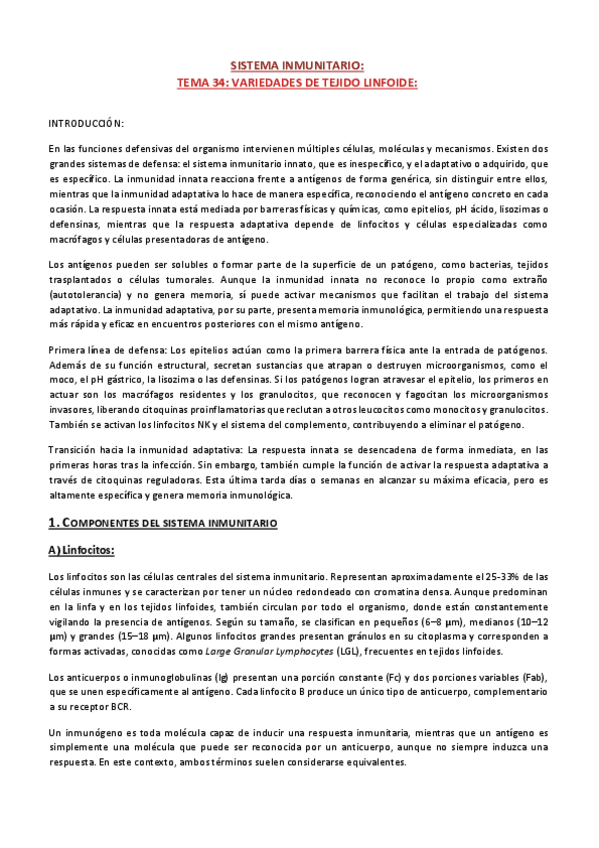 SISTEMA INMUNITARIO:
TEMA 34: VARIEDADES DE TEJIDO LINFOIDE:

INTRODUCCIÓN:

En las funciones defensivas del organismo intervienen múltiples células, moléculas y mecanismos. Existen dos grandes sistemas de defensa: el sistema inmunitario innato, que es inespecífico, y el adaptativo o adquirido, que es específico. La inmunidad innata reacciona frente a antígenos de forma genérica, sin distinguir entre ellos, mientras que la inmunidad adaptativa lo hace de manera específica, reconociendo el antígeno concreto en cada ocasión. La respuesta innata está mediada por barreras físicas y químicas, como epitelios, pH ácido, lisozimas o defensinas, mientras que la respuesta adaptativa depende de linfocitos y células especializadas como macrófagos y células presentadoras de antígeno.

Los antígenos pueden ser solubles o formar parte de la superficie de un patógeno, como bacterias, tejidos trasplantados o células tumorales. Aunque la inmunidad innata no reconoce lo propio como extraño (autotolerancia) y no genera memoria, sí puede activar mecanismos que facilitan el trabajo del sistema adaptativo. La inmunidad adaptativa, por su parte, presenta memoria inmunológica, permitiendo una respuesta más rápida y eficaz en encuentros posteriores con el mismo antígeno.

Primera línea de defensa: Los epitelios actúan como la primera barrera física ante la entrada de patógenos. Además de su función estructural, secretan sustancias que atrapan o destruyen microorganismos, como el moco, el pH gástrico, la lisozima o las defensinas. Si los patógenos logran atravesar el epitelio, los primeros en actuar son los macrófagos residentes y los granulocitos, que reconocen y fagocitan los microorganismos invasores, liberando citoquinas proinflamatorias que reclutan a otros leucocitos como monocitos y granulocitos. También se activan los linfocitos NK y el sistema del complemento, contribuyendo a eliminar el patógeno.

Transición hacia la inmunidad adaptativa: La respuesta innata se desencadena de forma inmediata, en las primeras horas tras la infección. Sin embargo, también cumple la función de activar la respuesta adaptativa a través de citoquinas reguladoras. Esta última tarda días o semanas en alcanzar su máxima eficacia, pero es altamente específica y genera memoria inmunológica.

1. COMPONENTES DEL SISTEMA INMUNITARIO

A) Linfocitos:

Los linfocitos son las células centrales del sistema inmunitario. Representan aproximadamente el 25-33% de las células inmunes y se caracterizan por tener un núcleo redondeado con cromatina densa. Aunque predominan en la linfa y en los tejidos linfoides, también circulan por todo el organismo, donde están constantemente vigilando la presencia de antígenos. Según su tamaño, se clasifican en pequeños (6–8 µm), medianos (10–12 µm) y grandes (15–18 µm). Algunos linfocitos grandes presentan gránulos en su citoplasma y corresponden a formas activadas, conocidas como Large Granular Lymphocytes (LGL), frecuentes en tejidos linfoides.

Los anticuerpos o inmunoglobulinas (Ig) presentan una porción constante (Fc) y dos porciones variables (Fab), que se unen específicamente al antígeno. Cada linfocito B produce un único tipo de anticuerpo, complementario a su receptor BCR.

Un inmunógeno es toda molécula capaz de inducir una respuesta inmunitaria, mientras que un antígeno es simplemente una molécula que puede ser reconocida por un anticuerpo, aunque no siempre induzca una respuesta. En este contexto, ambos términos suelen considerarse equivalentes.